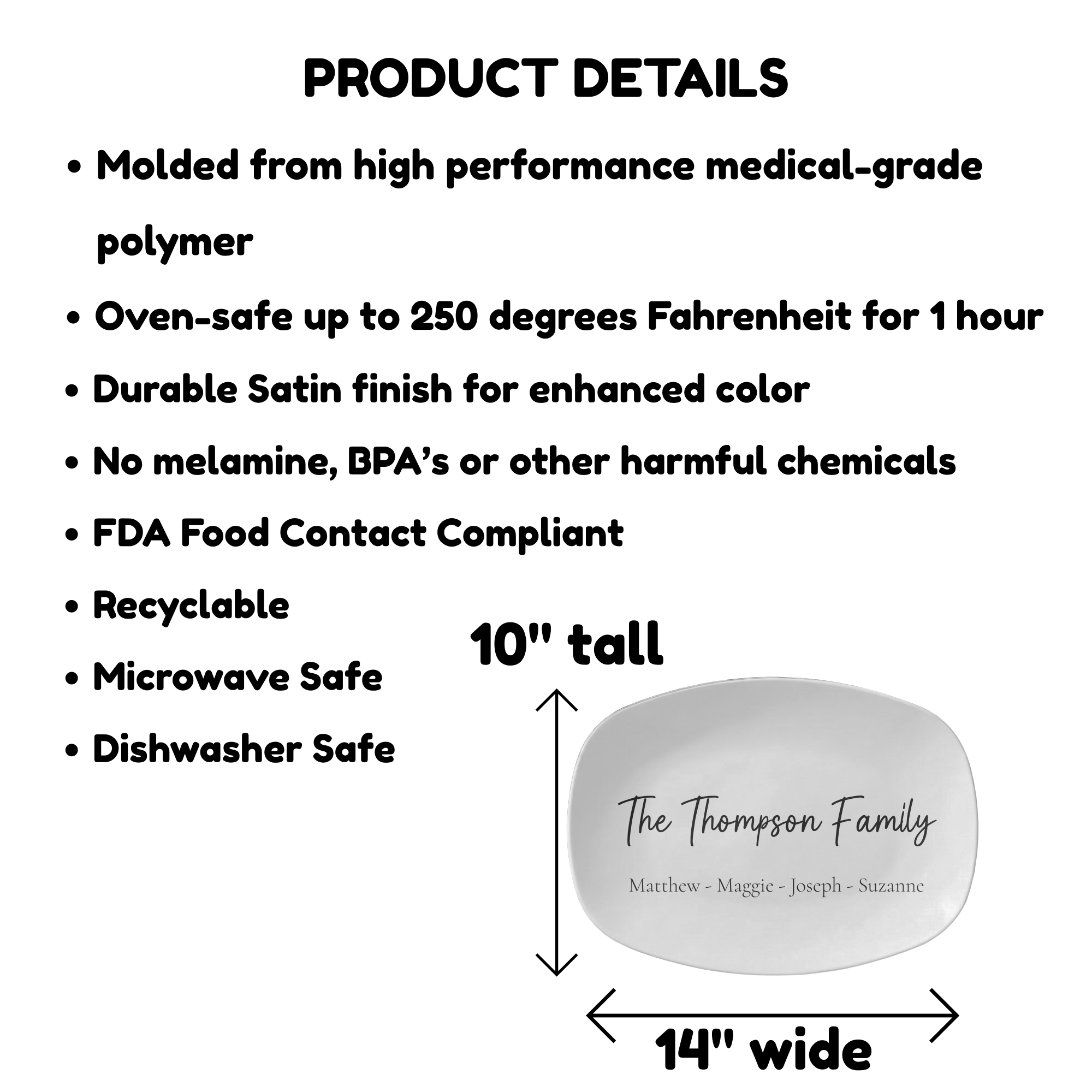 PRODUCT DETAILS

• Molded from high performance medical-grade polymer
• Oven-safe up to 250 degrees Fahrenheit for 1 hour
• Durable Satin finish for enhanced color
• No melamine, BPA's or other harmful chemicals
• FDA Food Contact Compliant
• Recyclable
• Microwave Safe
• Dishwasher Safe

10" tall

The Thompson Family

Matthew - Maggie - Joseph - Suzanne

14" wide